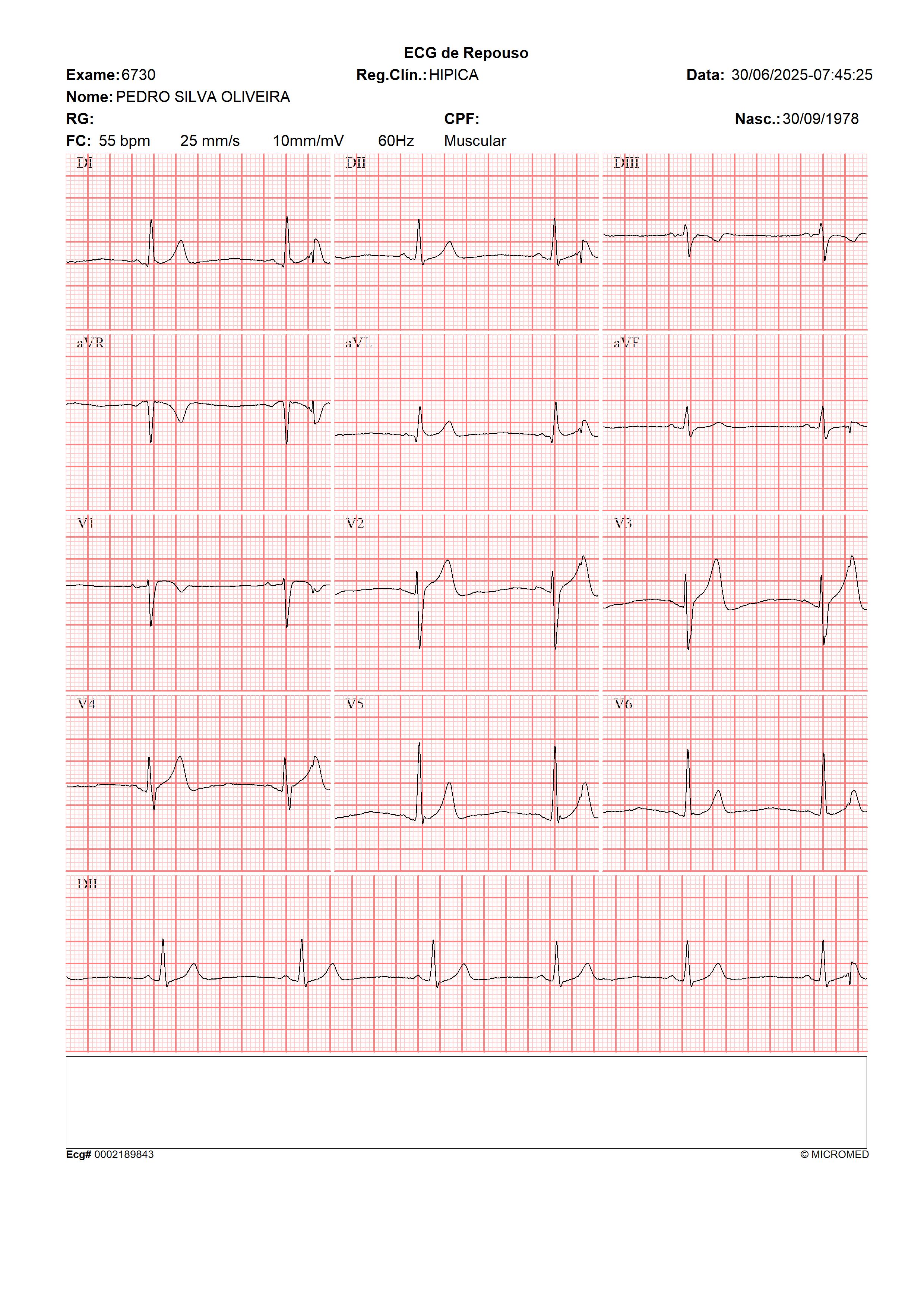 ECG de Repouso

Exame: 6730 Reg.Clín.: HIPICA Data: 30/06/2025-07:45:25

Nome: PEDRO SILVA OLIVEIRA

RG: CPF: Nasc.: 30/09/1978

FC: 55 bpm 25 mm/s 10mm/mV 60Hz Muscular

DI DII DIII

aVR aVL aVF

V1 V2 V3

V4 V5 V6

DII

Ecg# 0002189843 © MICROMED